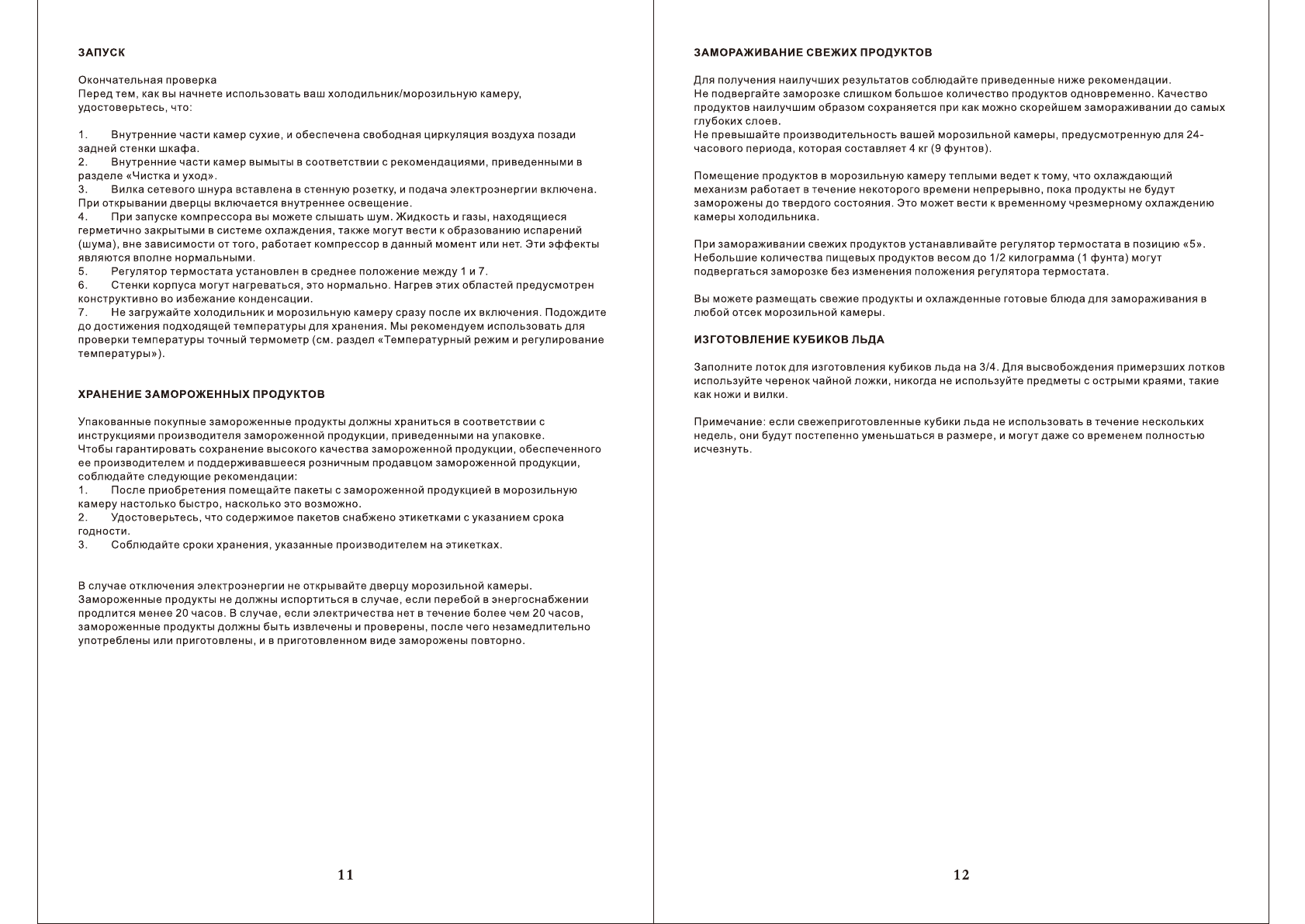 ЗАПУСК

Окончательная проверка
Перед тем, как вы начнете использовать ваш холодильник/морозильную камеру, удостоверьтесь, что:

1. Внутренние части камер сухие, и обеспечена свободная циркуляция воздуха позади задней стенки шкафа.
2. Внутренние части камер вымыты в соответствии с рекомендациями, приведенными в разделе «Чистка и уход».
3. Вилка сетевого шнура вставлена в стенную розетку, и подача электроэнергии включена. При открывании дверцы включается внутреннее освещение.
4. При запуске компрессора вы можете слышать шум. Жидкость и газы, находящиеся герметично закрытыми в системе охлаждения, также могут вести к образованию испарений (шума), вне зависимости от того, работает компрессор в данный момент или нет. Эти эффекты являются вполне нормальными.
5. Регулятор термостата установлен в среднее положение между 1 и 7.
6. Стенки корпуса могут нагреваться, это нормально. Нагрев этих областей предусмотрен конструктивно во избежание конденсации.
7. Не загружайте холодильник и морозильную камеру сразу после их включения. Подождите до достижения подходящей температуры для хранения. Мы рекомендуем использовать для проверки температуры точный термометр (см. раздел «Температурный режим и регулирование температуры»).

ХРАНЕНИЕ ЗАМОРОЖЕННЫХ ПРОДУКТОВ

Упакованные покупные замороженные продукты должны храниться в соответствии с инструкциями производителя замороженной продукции, приведенными на упаковке.
Чтобы гарантировать сохранение высокого качества замороженной продукции, обеспеченного ее производителем и поддерживавшееся розничным продавцом замороженной продукции, соблюдайте следующие рекомендации:
1. После приобретения помещайте пакеты с замороженной продукцией в морозильную камеру настолько быстро, насколько это возможно.
2. Удостоверьтесь, что содержимое пакетов снабжено этикетками с указанием срока годности.
3. Соблюдайте сроки хранения, указанные производителем на этикетках.

В случае отключения электроэнергии не открывайте дверцу морозильной камеры. Замороженные продукты не должны испортиться в случае, если перебой в энергоснабжении продлится менее 20 часов. В случае, если электричества нет в течение более чем 20 часов, замороженные продукты должны быть извлечены и проверены, после чего незамедлительно употреблены или приготовлены, и в приготовленном виде заморожены повторно.

11

ЗАМОРАЖИВАНИЕ СВЕЖИХ ПРОДУКТОВ

Для получения наилучших результатов соблюдайте приведенные ниже рекомендации.
Не подвергайте заморозке слишком большое количество продуктов одновременно. Качество продуктов наилучшим образом сохраняется при как можно скорейшем замораживании до самых глубоких слоев.
Не превышайте производительность вашей морозильной камеры, предусмотренную для 24-часового периода, которая составляет 4 кг (9 фунтов).

Помещение продуктов в морозильную камеру теплыми ведет к тому, что охлаждающий механизм работает в течение некоторого времени непрерывно, пока продукты не будут заморожены до твердого состояния. Это может вести к временному чрезмерному охлаждению камеры холодильника.

При замораживании свежих продуктов устанавливайте регулятор термостата в позицию «5». Небольшие количества пищевых продуктов весом до 1/2 килограмма (1 фунта) могут подвергаться заморозке без изменения положения регулятора термостата.

Вы можете размещать свежие продукты и охлажденные готовые блюда для замораживания в любой отсек морозильной камеры.

ИЗГОТОВЛЕНИЕ КУБИКОВ ЛЬДА

Заполните лоток для изготовления кубиков льда на 3/4. Для высвобождения примерзших лотков используйте черенок чайной ложки, никогда не используйте предметы с острыми краями, такие как ножи и вилки.

Примечание: если свежеприготовленные кубики льда не использовать в течение нескольких недель, они будут постепенно уменьшаться в размере, и могут даже со временем полностью исчезнуть.

12